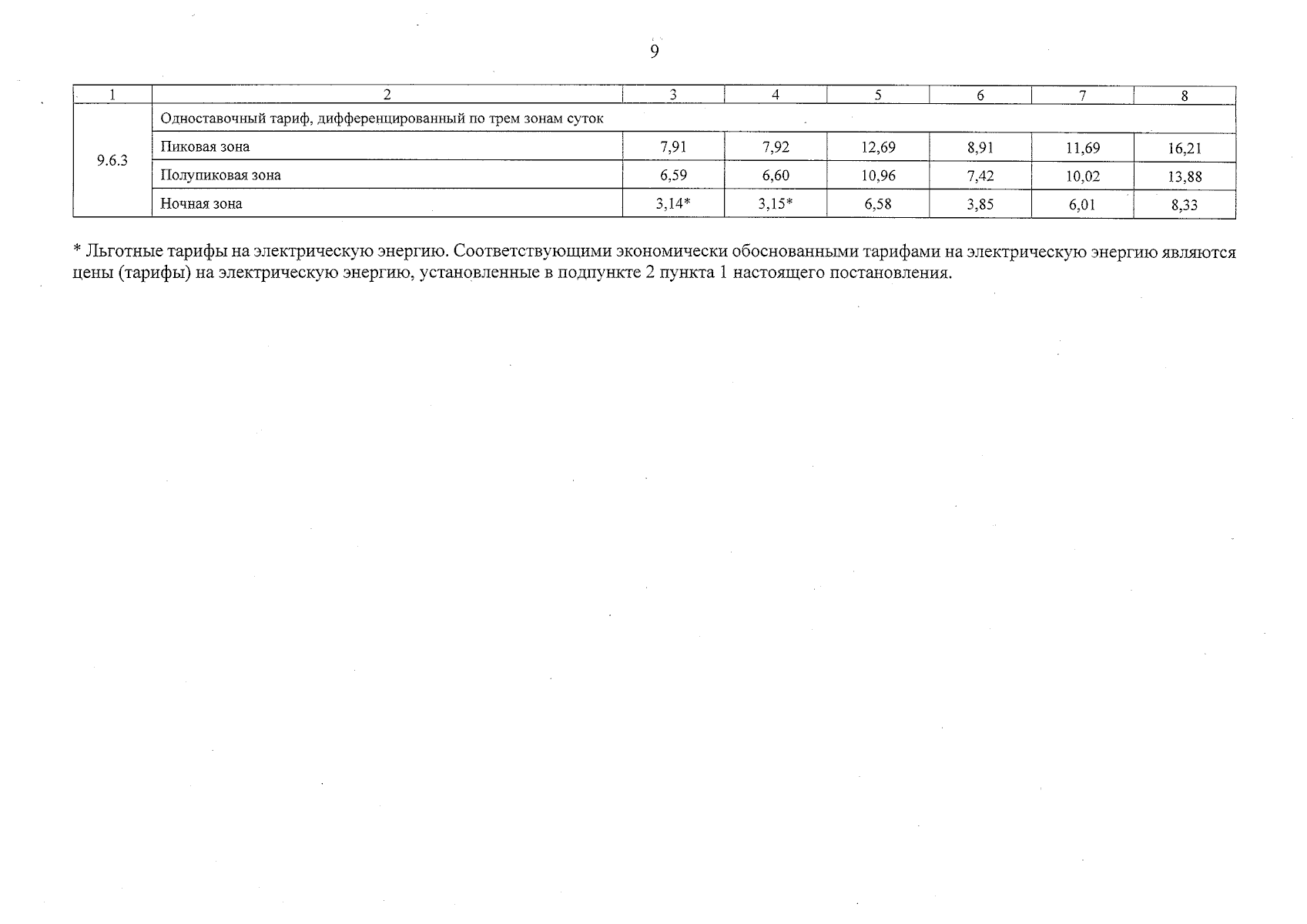 9

| 1 | 2 | 3 | 4 | 5 | 6 | 7 | 8 |
|---|---|---|---|---|---|---|---|
| 9.6.3 | Одноставочный тариф, дифференцированный по трем зонам суток | | | | | | |
| | Пиковая зона | 7,91 | 7,92 | 12,69 | 8,91 | 11,69 | 16,21 |
| | Полупиковая зона | 6,59 | 6,60 | 10,96 | 7,42 | 10,02 | 13,88 |
| | Ночная зона | 3,14* | 3,15* | 6,58 | 3,85 | 6,01 | 8,33 |

* Льготные тарифы на электрическую энергию. Соответствующими экономически обоснованными тарифами на электрическую энергию являются цены (тарифы) на электрическую энергию, установленные в подпункте 2 пункта 1 настоящего постановления.